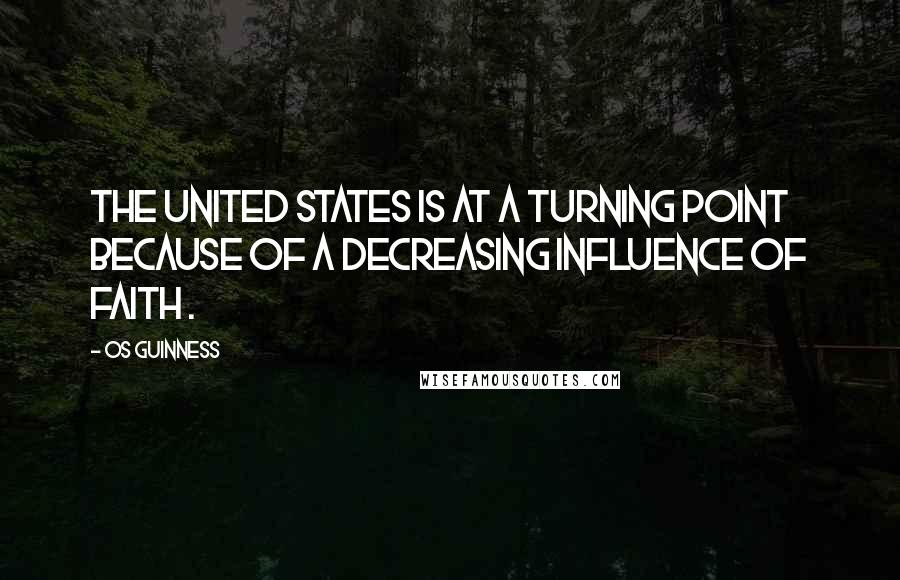 THE UNITED STATES IS AT A TURNING POINT BECAUSE OF A DECREASING INFLUENCE OF FAITH .

- OS GUINNESS

WISEFAMOUSQUOTES.COM